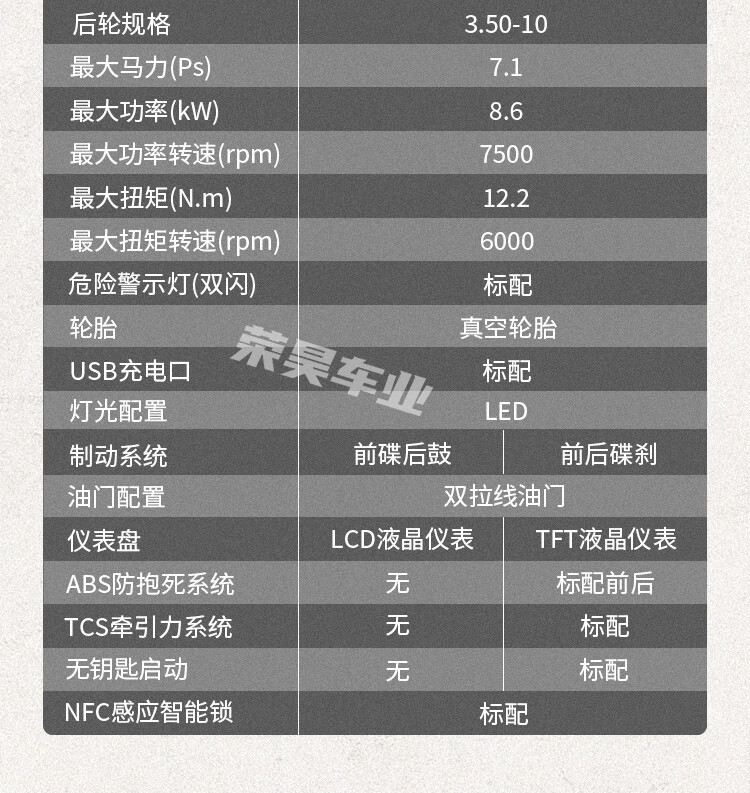 | 后轮规格 | 3.50-10 | |
|---|---|---|
| 最大马力(Ps) | 7.1 | |
| 最大功率(kW) | 8.6 | |
| 最大功率转速(rpm) | 7500 | |
| 最大扭矩(N.m) | 12.2 | |
| 最大扭矩转速(rpm) | 6000 | |
| 危险警示灯(双闪) | 标配 | |
| 轮胎 | 真空轮胎 | |
| USB充电口 | 标配 | |
| 灯光配置 | LED | |
| 制动系统 | 前碟后鼓 | 前后碟刹 |
| 油门配置 | 双拉线油门 | |
| 仪表盘 | LCD液晶仪表 | TFT液晶仪表 |
| ABS防抱死系统 | 无 | 标配前后 |
| TCS牵引力系统 | 无 | 标配 |
| 无钥匙启动 | 无 | 标配 |
| NFC感应智能锁 | 标配 | |

荣昊车业